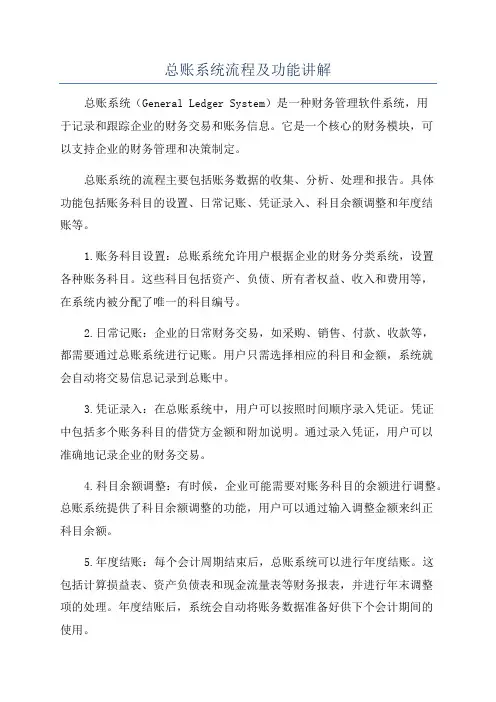 总账系统流程及功能讲解

总账系统（General Ledger System）是一种财务管理软件系统，用于记录和跟踪企业的财务交易和账务信息。它是一个核心的财务模块，可以支持企业的财务管理和决策制定。

总账系统的流程主要包括账务数据的收集、分析、处理和报告。具体功能包括账务科目的设置、日常记账、凭证录入、科目余额调整和年度结账等。

1.账务科目设置：总账系统允许用户根据企业的财务分类系统，设置各种账务科目。这些科目包括资产、负债、所有者权益、收入和费用等，在系统内被分配了唯一的科目编号。

2.日常记账：企业的日常财务交易，如采购、销售、付款、收款等，都需要通过总账系统进行记账。用户只需选择相应的科目和金额，系统就会自动将交易信息记录到总账中。

3.凭证录入：在总账系统中，用户可以按照时间顺序录入凭证。凭证中包括多个账务科目的借贷方金额和附加说明。通过录入凭证，用户可以准确地记录企业的财务交易。

4.科目余额调整：有时候，企业可能需要对账务科目的余额进行调整。总账系统提供了科目余额调整的功能，用户可以通过输入调整金额来纠正科目余额。

5.年度结账：每个会计周期结束后，总账系统可以进行年度结账。这包括计算损益表、资产负债表和现金流量表等财务报表，并进行年末调整项的处理。年度结账后，系统会自动将账务数据准备好供下个会计期间的使用。